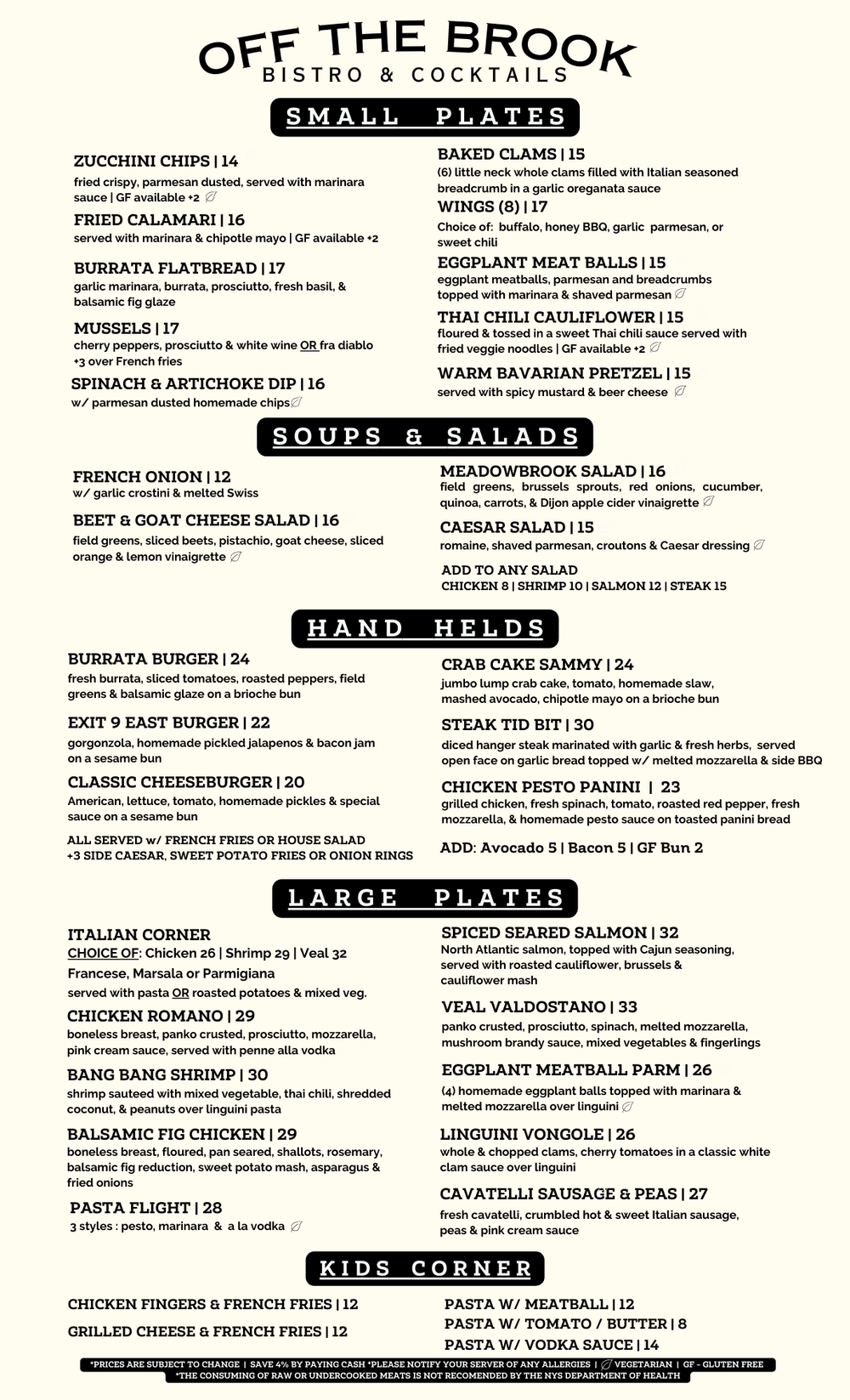 OFF THE BROOK
BISTRO & COCKTAILS

SMALL PLATES

ZUCCHINI CHIPS | 14
fried crispy, parmesan dusted, served with marinara sauce | GF available +2

FRIED CALAMARI | 16
served with marinara & chipotle mayo | GF available +2

BURRATA FLATBREAD | 17
garlic marinara, burrata, prosciutto, fresh basil, & balsamic fig glaze

MUSSELS | 17
cherry peppers, prosciutto & white wine OR fra diablo +3 over French fries

SPINACH & ARTICHOKE DIP | 16
w/ parmesan dusted homemade chips

BAKED CLAMS | 15
(6) little neck whole clams filled with Italian seasoned breadcrumb in a garlic oreganata sauce

WINGS (8) | 17
Choice of: buffalo, honey BBQ, garlic parmesan, or sweet chili

EGGPLANT MEAT BALLS | 15
eggplant meatballs, parmesan and breadcrumbs topped with marinara & shaved parmesan

THAI CHILI CAULIFLOWER | 15
floured & tossed in a sweet Thai chili sauce served with fried veggie noodles | GF available +2

WARM BAVARIAN PRETZEL | 15
served with spicy mustard & beer cheese

SOUPS & SALADS

FRENCH ONION | 12
w/ garlic crostini & melted Swiss

BEET & GOAT CHEESE SALAD | 16
field greens, sliced beets, pistachio, goat cheese, sliced orange & lemon vinaigrette

MEADOWBROOK SALAD | 16
field greens, brussels sprouts, red onions, cucumber, quinoa, carrots, & Dijon apple cider vinaigrette

CAESAR SALAD | 15
romaine, shaved parmesan, croutons & Caesar dressing

ADD TO ANY SALAD
CHICKEN 8 | SHRIMP 10 | SALMON 12 | STEAK 15

HAND HELDS

BURRATA BURGER | 24
fresh burrata, sliced tomatoes, roasted peppers, field greens & balsamic glaze on a brioche bun

EXIT 9 EAST BURGER | 22
gorgonzola, homemade pickled jalapenos & bacon jam on a sesame bun

CLASSIC CHEESEBURGER | 20
American, lettuce, tomato, homemade pickles & special sauce on a sesame bun

ALL SERVED w/ FRENCH FRIES OR HOUSE SALAD
+3 SIDE CAESAR, SWEET POTATO FRIES OR ONION RINGS

CRAB CAKE SAMMY | 24
jumbo lump crab cake, tomato, homemade slaw, mashed avocado, chipotle mayo on a brioche bun

STEAK TID BIT | 30
diced hanger steak marinated with garlic & fresh herbs, served open face on garlic bread topped w/ melted mozzarella & side BBQ

CHICKEN PESTO PANINI | 23
grilled chicken, fresh spinach, tomato, roasted red pepper, fresh mozzarella, & homemade pesto sauce on toasted panini bread

ADD: Avocado 5 | Bacon 5 | GF Bun 2

LARGE PLATES

ITALIAN CORNER
CHOICE OF: Chicken 26 | Shrimp 29 | Veal 32
Francese, Marsala or Parmigiana
served with pasta OR roasted potatoes & mixed veg.

CHICKEN ROMANO | 29
boneless breast, panko crusted, prosciutto, mozzarella, pink cream sauce, served with penne alla vodka

BANG BANG SHRIMP | 30
shrimp sauteed with mixed vegetable, thai chili, shredded coconut, & peanuts over linguini pasta

BALSAMIC FIG CHICKEN | 29
boneless breast, floured, pan seared, shallots, rosemary, balsamic fig reduction, sweet potato mash, asparagus & fried onions

PASTA FLIGHT | 28
3 styles : pesto, marinara & a la vodka

SPICED SEARED SALMON | 32
North Atlantic salmon, topped with Cajun seasoning, served with roasted cauliflower, brussels & cauliflower mash

VEAL VALDOSTANO | 33
panko crusted, prosciutto, spinach, melted mozzarella, mushroom brandy sauce, mixed vegetables & fingerlings

EGGPLANT MEATBALL PARM | 26
(4) homemade eggplant balls topped with marinara & melted mozzarella over linguini

LINGUINI VONGOLE | 26
whole & chopped clams, cherry tomatoes in a classic white clam sauce over linguini

CAVATELLI SAUSAGE & PEAS | 27
fresh cavatelli, crumbled hot & sweet Italian sausage, peas & pink cream sauce

KIDS CORNER

CHICKEN FINGERS & FRENCH FRIES | 12
GRILLED CHEESE & FRENCH FRIES | 12

PASTA W/ MEATBALL | 12
PASTA W/ TOMATO / BUTTER | 8
PASTA W/ VODKA SAUCE | 14

*PRICES ARE SUBJECT TO CHANGE | SAVE 4% BY PAYING CASH *PLEASE NOTIFY YOUR SERVER OF ANY ALLERGIES | VEGETARIAN | GF - GLUTEN FREE
*THE CONSUMING OF RAW OR UNDERCOOKED MEATS IS NOT RECOMENDED BY THE NYS DEPARTMENT OF HEALTH